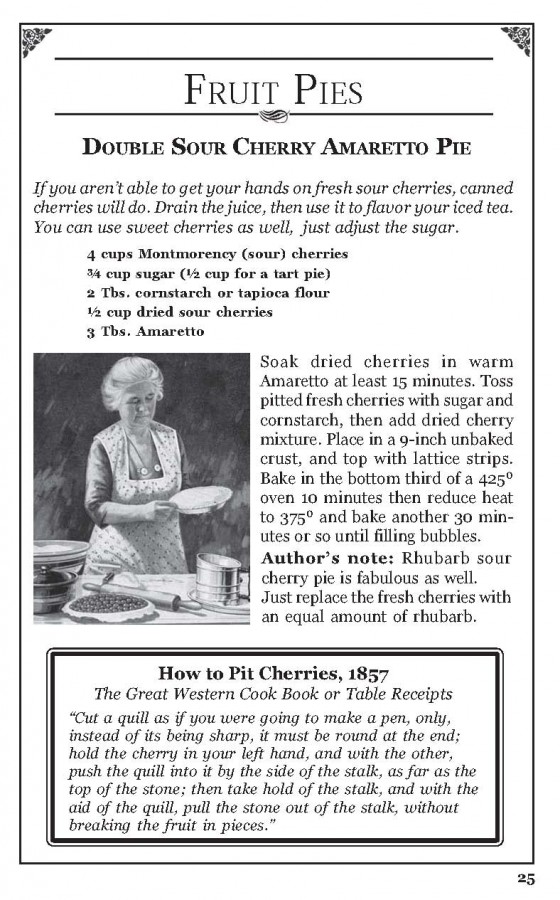 FRUIT PIES

DOUBLE SOUR CHERRY AMARETTO PIE

If you aren't able to get your hands on fresh sour cherries, canned cherries will do. Drain the juice, then use it to flavor your iced tea. You can use sweet cherries as well, just adjust the sugar.

4 cups Montmorency (sour) cherries
¾ cup sugar (½ cup for a tart pie)
2 Tbs. cornstarch or tapioca flour
½ cup dried sour cherries
3 Tbs. Amaretto

Soak dried cherries in warm Amaretto at least 15 minutes. Toss pitted fresh cherries with sugar and cornstarch, then add dried cherry mixture. Place in a 9-inch unbaked crust, and top with lattice strips. Bake in the bottom third of a 425° oven 10 minutes then reduce heat to 375° and bake another 30 minutes or so until filling bubbles.

Author's note: Rhubarb sour cherry pie is fabulous as well. Just replace the fresh cherries with an equal amount of rhubarb.

How to Pit Cherries, 1857
The Great Western Cook Book or Table Receipts

"Cut a quill as if you were going to make a pen, only, instead of its being sharp, it must be round at the end; hold the cherry in your left hand, and with the other, push the quill into it by the side of the stalk, as far as the top of the stone; then take hold of the stalk, and with the aid of the quill, pull the stone out of the stalk, without breaking the fruit in pieces."

25